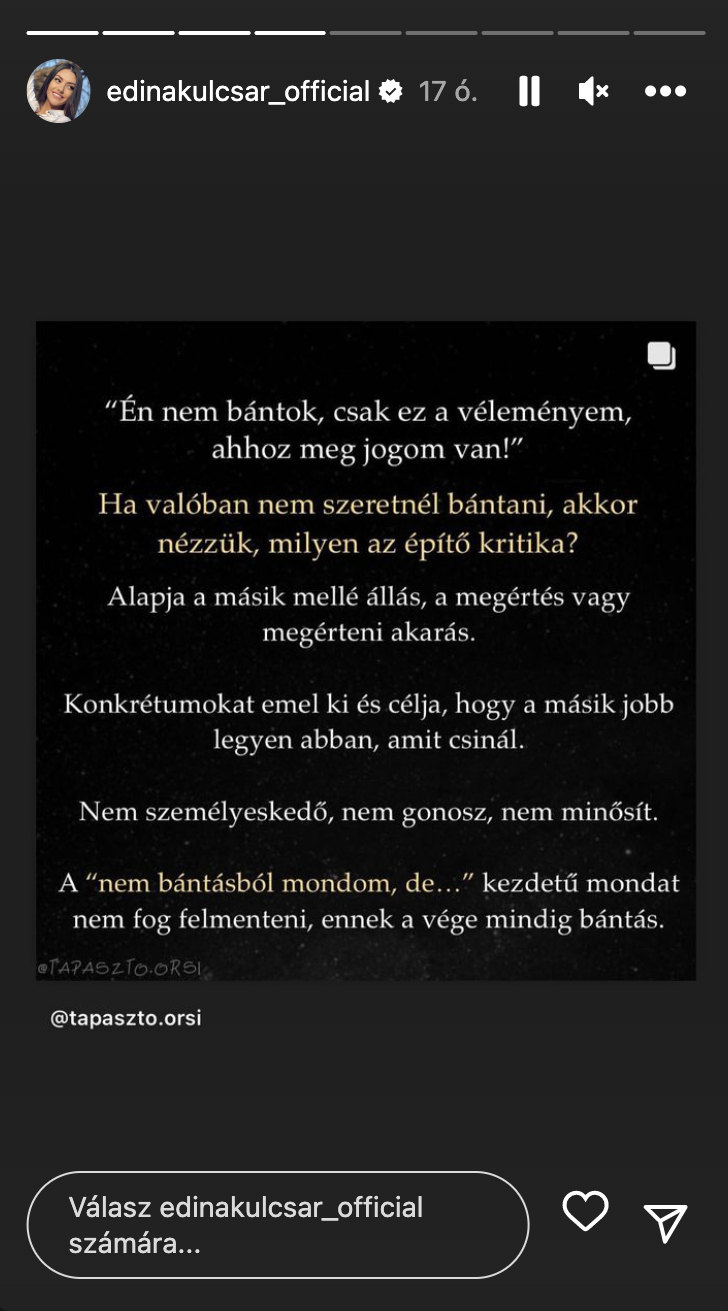 edinakulcsar_official 17 ó.

“Én nem bántok, csak ez a véleményem, ahhoz meg jogom van!”

Ha valóban nem szeretnél bántani, akkor nézzük, milyen az építő kritika?

Alapja a másik mellé állás, a megértés vagy megérteni akarás.

Konkrétumokat emel ki és célja, hogy a másik jobb legyen abban, amit csinál.

Nem személyeskedő, nem gonosz, nem minősít.

A “nem bántásból mondom, de…” kezdetű mondat nem fog felmenteni, ennek a vége mindig bántás.

@TAPASZTO.ORSI

@tapaszto.orsi

Válasz edinakulcsar_official számára...